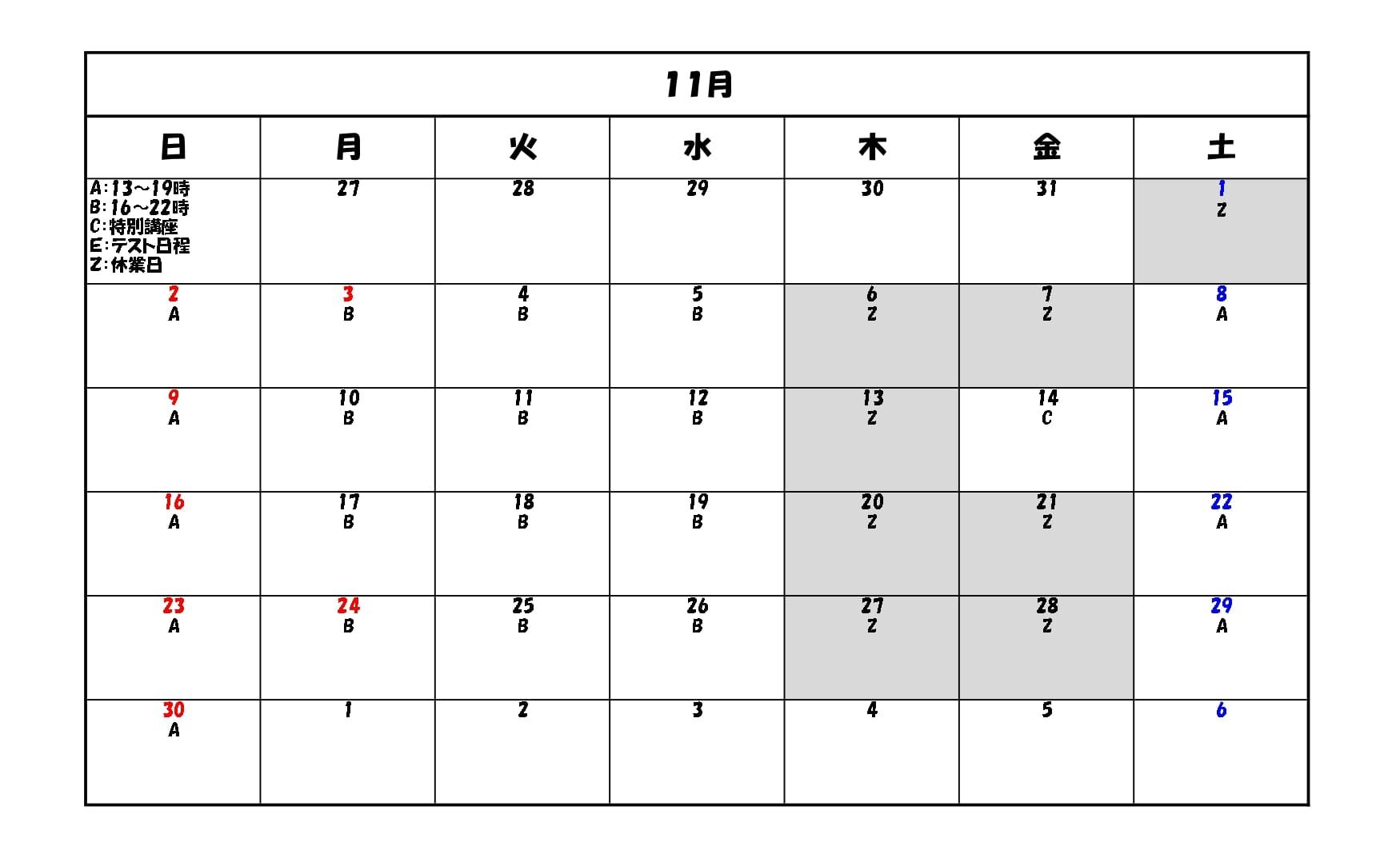 11月

| 日 | 月 | 火 | 水 | 木 | 金 | 土 |
|---|---|---|---|---|---|---|
| A:13～19時 B:16～22時 C:特別講座 E:テスト日程 Z:休業日 | 27 | 28 | 29 | 30 | 31 | 1 Z |
| 2 A | 3 B | 4 B | 5 B | 6 Z | 7 Z | 8 A |
| 9 A | 10 B | 11 B | 12 B | 13 Z | 14 C | 15 A |
| 16 A | 17 B | 18 B | 19 B | 20 Z | 21 Z | 22 A |
| 23 A | 24 B | 25 B | 26 B | 27 Z | 28 Z | 29 A |
| 30 A | 1 | 2 | 3 | 4 | 5 | 6 |